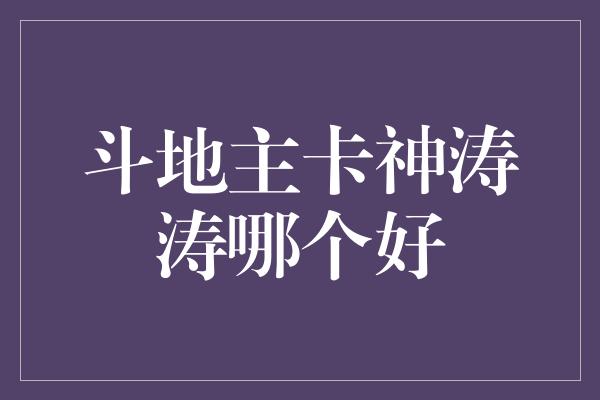 斗地主卡神涛涛哪个好